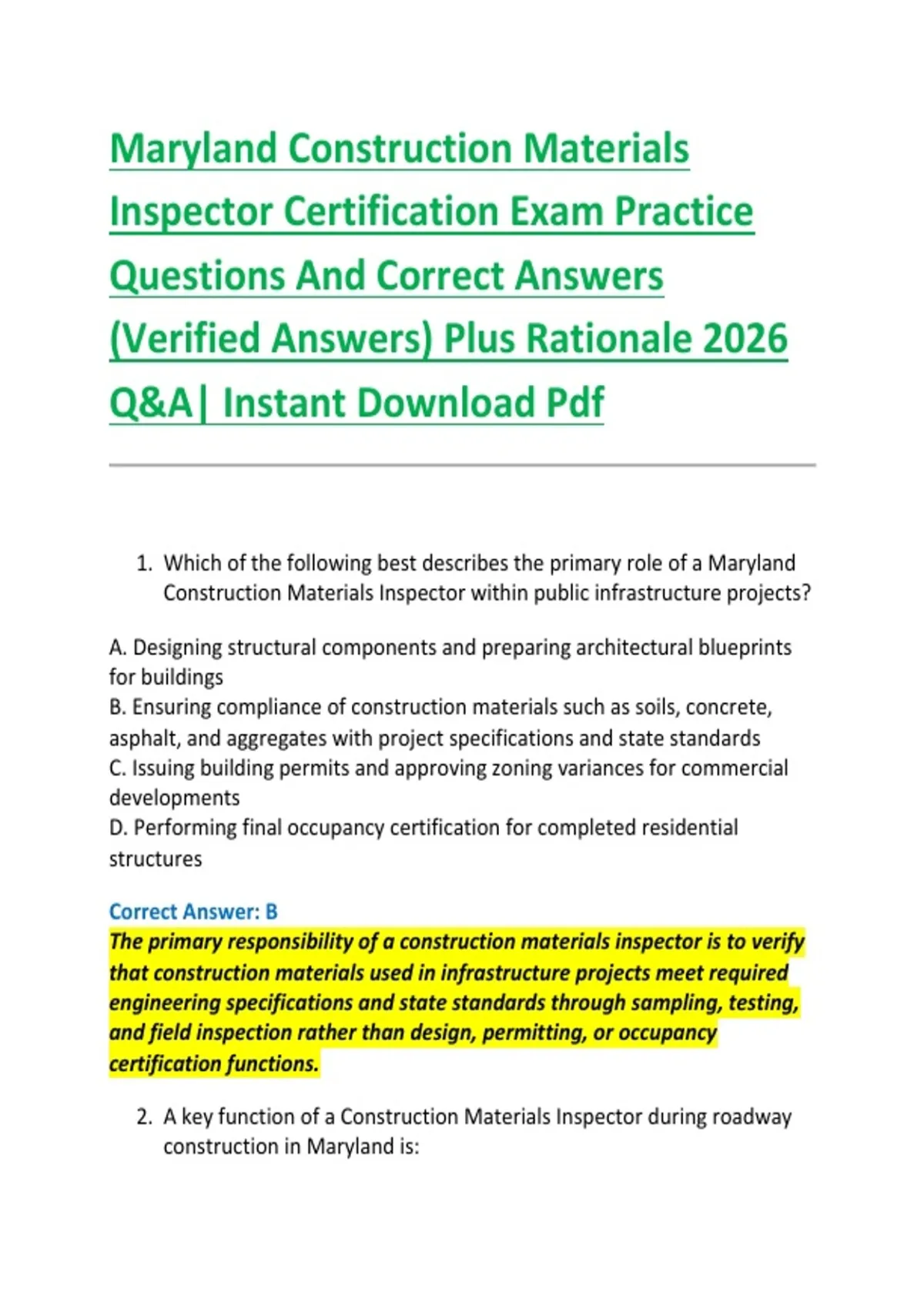 Maryland Construction Materials Inspector Certification Exam Practice Questions And Correct Answers (Verified Answers) Plus Rationale 2026 Q&A| Instant Download Pdf

1. Which of the following best describes the primary role of a Maryland Construction Materials Inspector within public infrastructure projects?

A. Designing structural components and preparing architectural blueprints for buildings
B. Ensuring compliance of construction materials such as soils, concrete, asphalt, and aggregates with project specifications and state standards
C. Issuing building permits and approving zoning variances for commercial developments
D. Performing final occupancy certification for completed residential structures

Correct Answer: B
The primary responsibility of a construction materials inspector is to verify that construction materials used in infrastructure projects meet required engineering specifications and state standards through sampling, testing, and field inspection rather than design, permitting, or occupancy certification functions.

2. A key function of a Construction Materials Inspector during roadway construction in Maryland is: